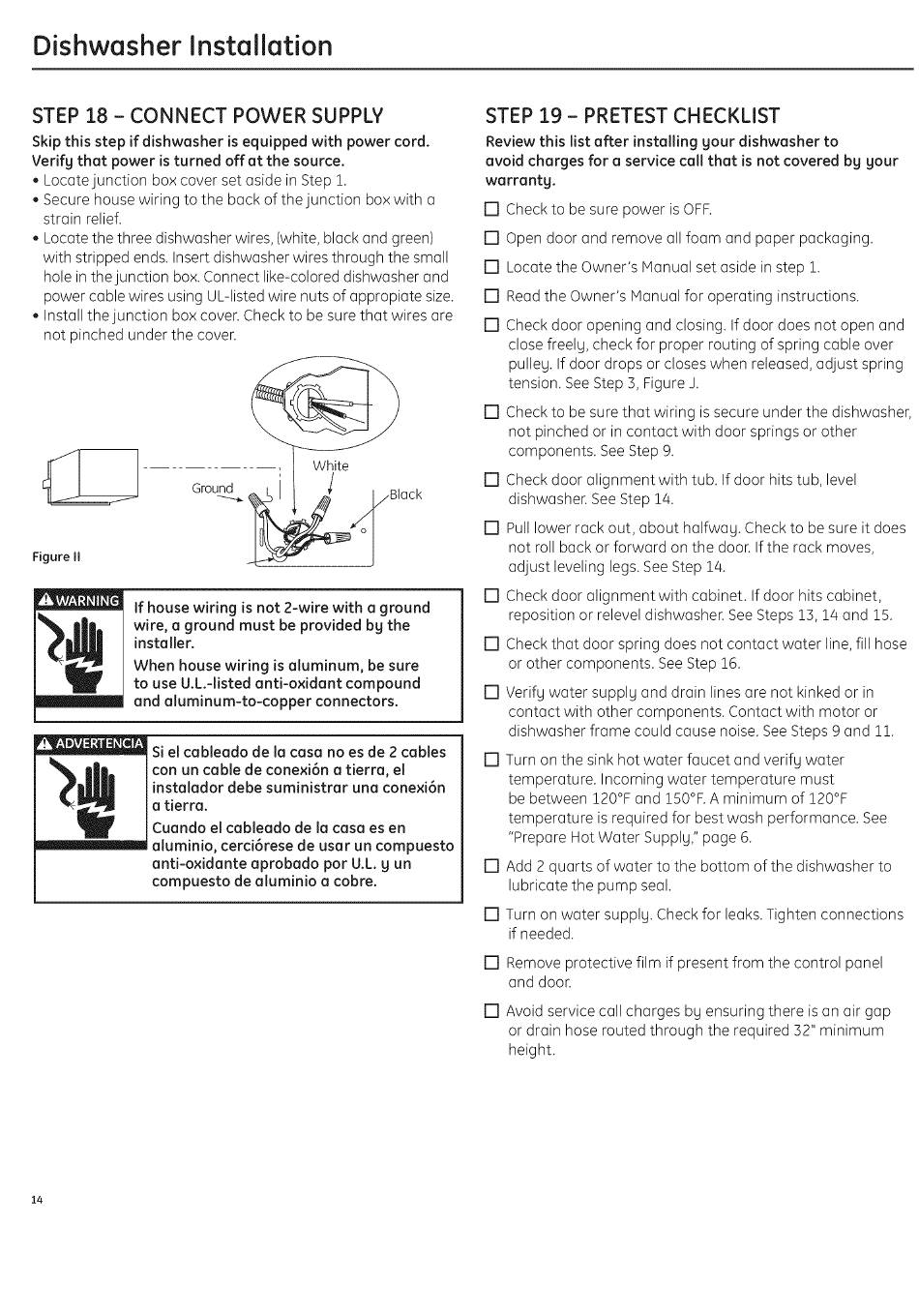 Dishwasher Installation

STEP 18 – CONNECT POWER SUPPLY

Skip this step if dishwasher is equipped with power cord. Verify that power is turned off at the source.

• Locate junction box cover set aside in Step 1.
• Secure house wiring to the back of the junction box with a strain relief.
• Locate the three dishwasher wires, (white, black and green) with stripped ends. Insert dishwasher wires through the small hole in the junction box. Connect like-colored dishwasher and power cable wires using UL-listed wire nuts of appropiate size.
• Install the junction box cover. Check to be sure that wires are not pinched under the cover.

White
Ground
Black

Figure II

WARNING

If house wiring is not 2-wire with a ground wire, a ground must be provided by the installer.

When house wiring is aluminum, be sure to use U.L.-listed anti-oxidant compound and aluminum-to-copper connectors.

ADVERTENCIA

Si el cableado de la casa no es de 2 cables con un cable de conexión a tierra, el instalador debe suministrar una conexión a tierra.

Cuando el cableado de la casa es en aluminio, cerciórese de usar un compuesto anti-oxidante aprobado por U.L. y un compuesto de aluminio a cobre.

STEP 19 – PRETEST CHECKLIST

Review this list after installing your dishwasher to avoid charges for a service call that is not covered by your warranty.

☐ Check to be sure power is OFF.

☐ Open door and remove all foam and paper packaging.

☐ Locate the Owner's Manual set aside in step 1.

☐ Read the Owner's Manual for operating instructions.

☐ Check door opening and closing. If door does not open and close freely, check for proper routing of spring cable over pulley. If door drops or closes when released, adjust spring tension. See Step 3, Figure J.

☐ Check to be sure that wiring is secure under the dishwasher, not pinched or in contact with door springs or other components. See Step 9.

☐ Check door alignment with tub. If door hits tub, level dishwasher. See Step 14.

☐ Pull lower rack out, about halfway. Check to be sure it does not roll back or forward on the door. If the rack moves, adjust leveling legs. See Step 14.

☐ Check door alignment with cabinet. If door hits cabinet, reposition or relevel dishwasher. See Steps 13, 14 and 15.

☐ Check that door spring does not contact water line, fill hose or other components. See Step 16.

☐ Verify water supply and drain lines are not kinked or in contact with other components. Contact with motor or dishwasher frame could cause noise. See Steps 9 and 11.

☐ Turn on the sink hot water faucet and verify water temperature. Incoming water temperature must be between 120°F and 150°F. A minimum of 120°F temperature is required for best wash performance. See "Prepare Hot Water Supply," page 6.

☐ Add 2 quarts of water to the bottom of the dishwasher to lubricate the pump seal.

☐ Turn on water supply. Check for leaks. Tighten connections if needed.

☐ Remove protective film if present from the control panel and door.

☐ Avoid service call charges by ensuring there is an air gap or drain hose routed through the required 32" minimum height.

14